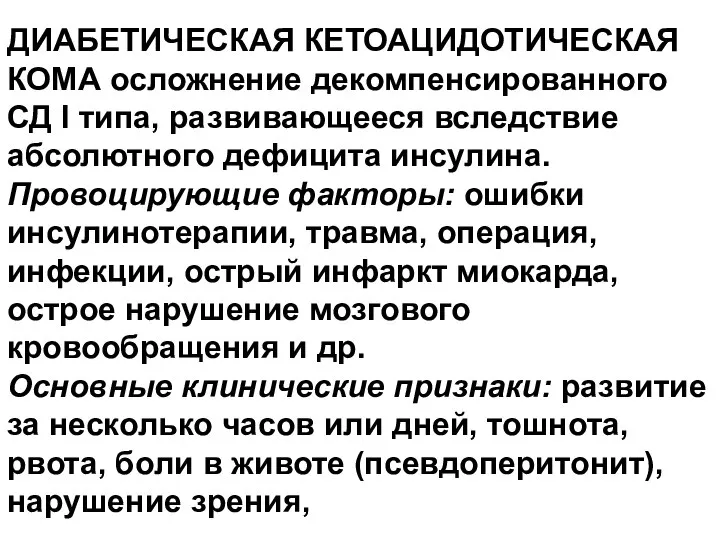 ДИАБЕТИЧЕСКАЯ КЕТОАЦИДОТИЧЕСКАЯ КОМА осложнение декомпенсированного СД I типа, развивающееся вследствие абсолютного дефицита инсулина.
Провоцирующие факторы: ошибки инсулинотерапии, травма, операция, инфекции, острый инфаркт миокарда, острое нарушение мозгового кровообращения и др.
Основные клинические признаки: развитие за несколько часов или дней, тошнота, рвота, боли в животе (псевдоперитонит), нарушение зрения,